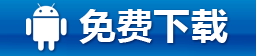 免费下载